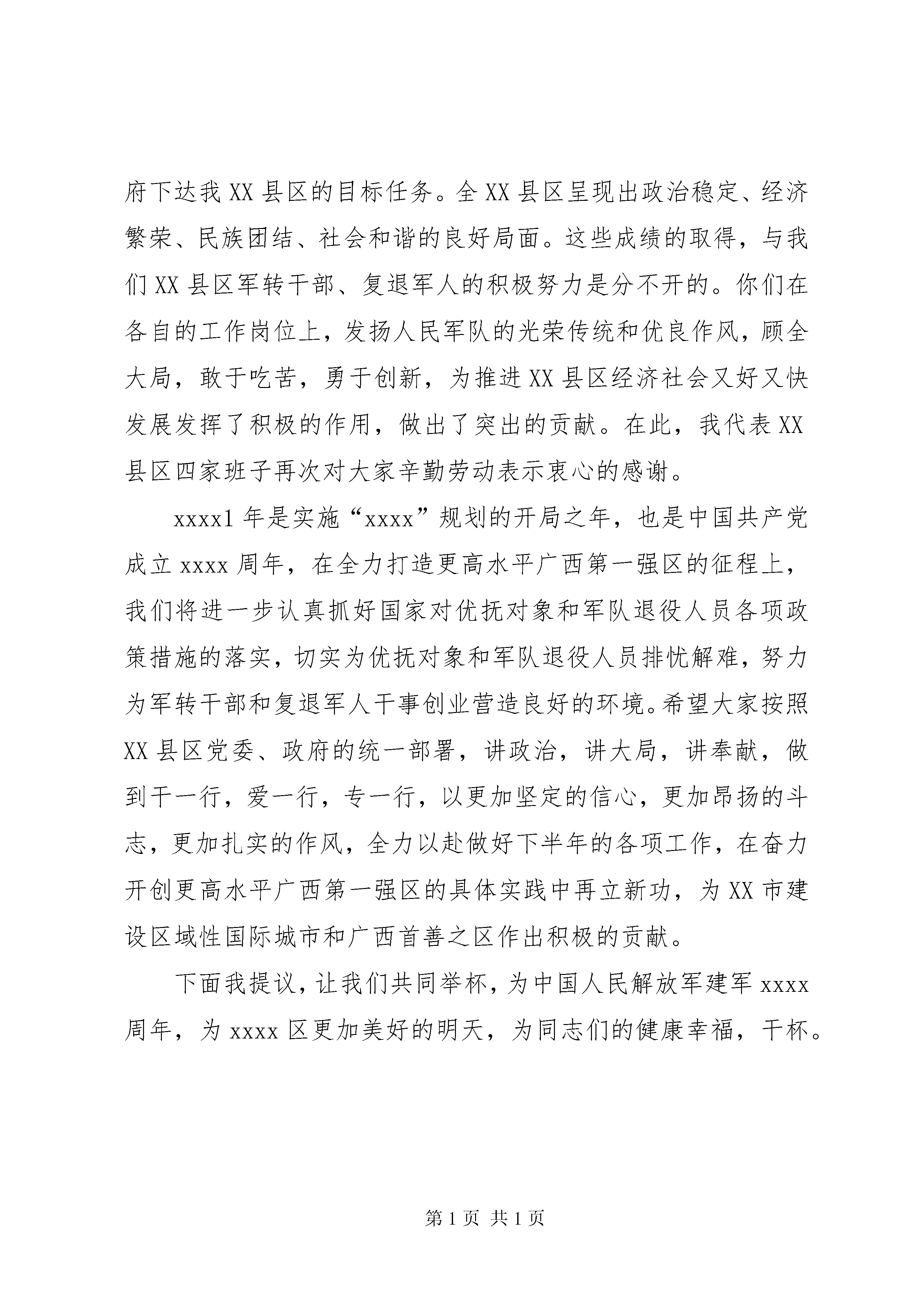 府下达我XX县区的目标任务。全XX县区呈现出政治稳定、经济繁荣、民族团结、社会和谐的良好局面。这些成绩的取得，与我们XX县区军转干部、复退军人的积极努力是分不开的。你们在各自的工作岗位上，发扬人民军队的光荣传统和优良作风，顾全大局，敢于吃苦，勇于创新，为推进XX县区经济社会又好又快发展发挥了积极的作用，做出了突出的贡献。在此，我代表XX县区四家班子再次对大家辛勤劳动表示衷心的感谢。

xxxx1年是实施“xxxx”规划的开局之年，也是中国共产党成立xxxx周年，在全力打造更高水平广西第一强区的征程上，我们将进一步认真抓好国家对优抚对象和军队退役人员各项政策措施的落实，切实为优抚对象和军队退役人员排忧解难，努力为军转干部和复退军人干事创业营造良好的环境。希望大家按照XX县区党委、政府的统一部署，讲政治，讲大局，讲奉献，做到干一行，爱一行，专一行，以更加坚定的信心，更加昂扬的斗志，更加扎实的作风，全力以赴做好下半年的各项工作，在奋力开创更高水平广西第一强区的具体实践中再立新功，为XX市建设区域性国际城市和广西首善之区作出积极的贡献。

下面我提议，让我们共同举杯，为中国人民解放军建军xxxx周年，为xxxx区更加美好的明天，为同志们的健康幸福，干杯。

第1页 共1页